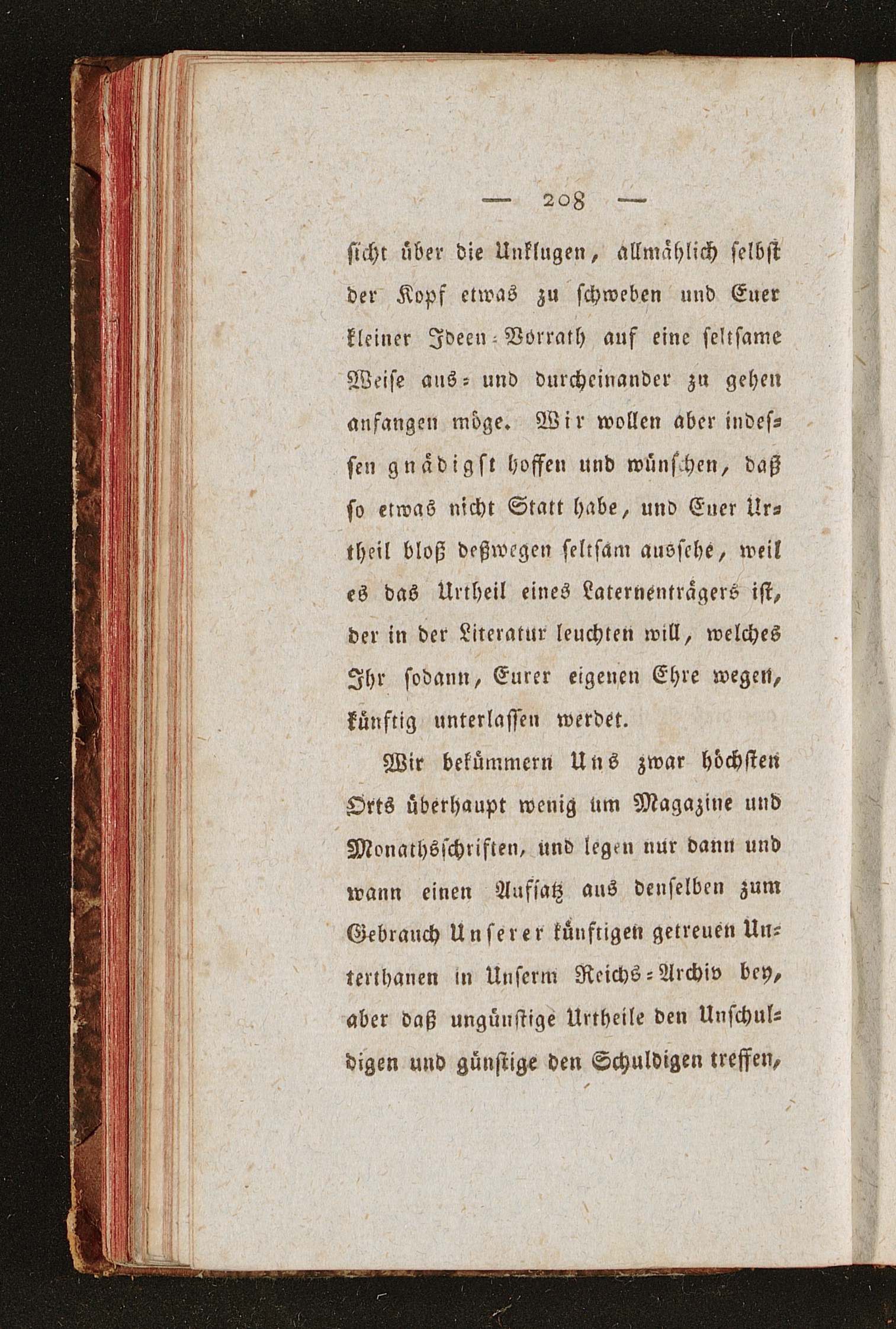 — 208 —

sicht über die Unklugen, allmählich selbst der Kopf etwas zu schweben und Euer kleiner Ideen-Vorrath auf eine seltsame Weise aus- und durcheinander zu gehen anfangen möge. Wir wollen aber indessen gnädigst hoffen und wünschen, daß so etwas nicht Statt habe, und Euer Urtheil bloß deßwegen seltsam aussehe, weil es das Urtheil eines Laternenträgers ist, der in der Literatur leuchten will, welches Ihr sodann, Eurer eigenen Ehre wegen, künftig unterlassen werdet.

Wir bekümmern Uns zwar höchsten Orts überhaupt wenig um Magazine und Monathsschriften, und legen nur dann und wann einen Aufsatz aus denselben zum Gebrauch Unserer künftigen getreuen Unterthanen in Unserm Reichs-Archiv bey, aber daß ungünstige Urtheile den Unschuldigen und günstige den Schuldigen treffen,